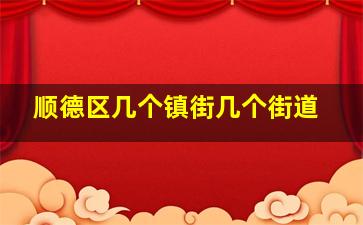 顺德区几个镇街几个街道